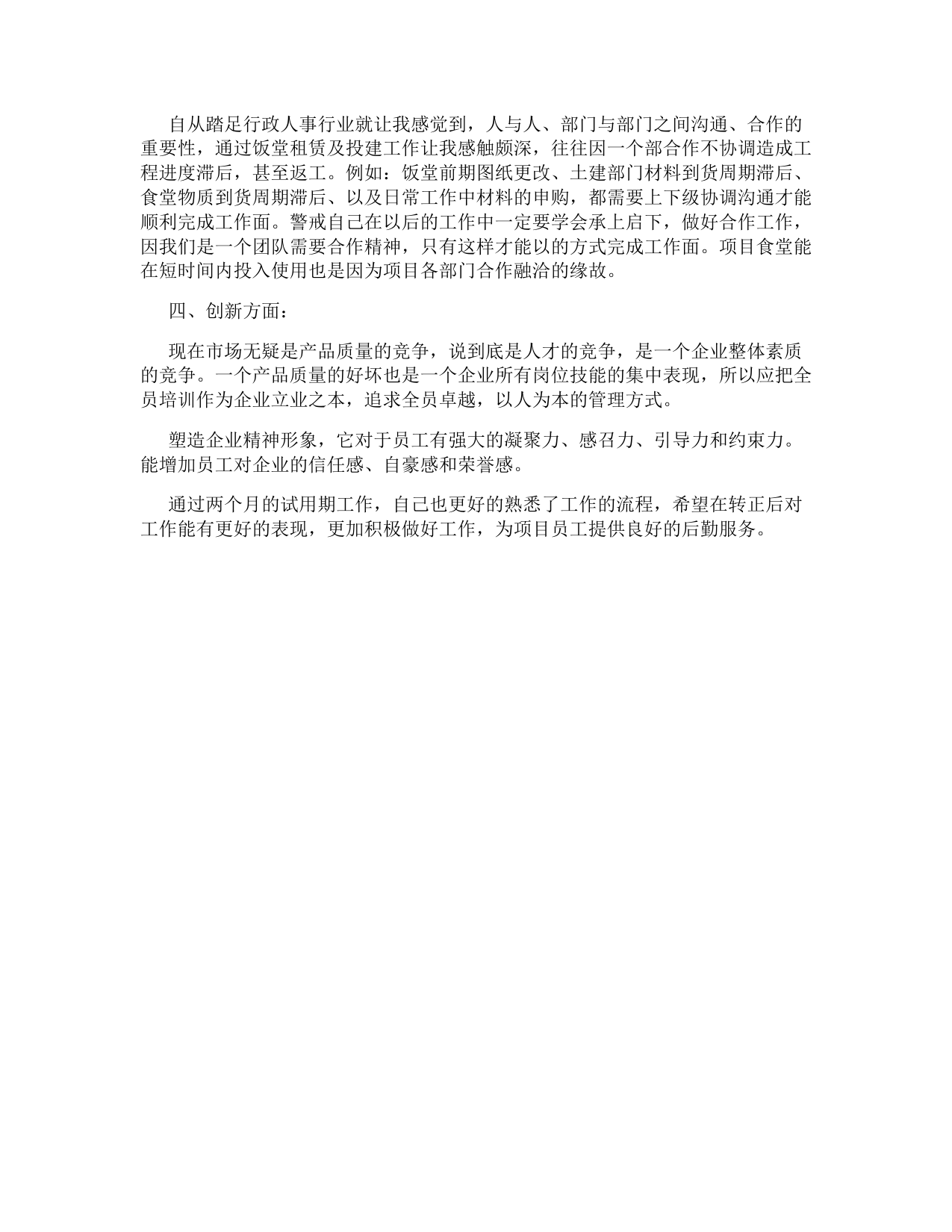 自从踏足行政人事行业就让我感觉到，人与人、部门与部门之间沟通、合作的重要性，通过饭堂租赁及投建工作让我感触颇深，往往因一个部合作不协调造成工程进度滞后，甚至返工。例如：饭堂前期图纸更改、土建部门材料到货周期滞后、食堂物质到货周期滞后、以及日常工作中材料的申购，都需要上下级协调沟通才能顺利完成工作面。警戒自己在以后的工作中一定要学会承上启下，做好合作工作，因我们是一个团队需要合作精神，只有这样才能以的方式完成工作面。项目食堂能在短时间内投入使用也是因为项目各部门合作融洽的缘故。

四、创新方面：

现在市场无疑是产品质量的竞争，说到底是人才的竞争，是一个企业整体素质的竞争。一个产品质量的好坏也是一个企业所有岗位技能的集中表现，所以应把全员培训作为企业立业之本，追求全员卓越，以人为本的管理方式。

塑造企业精神形象，它对于员工有强大的凝聚力、感召力、引导力和约束力。能增加员工对企业的信任感、自豪感和荣誉感。

通过两个月的试用期工作，自己也更好的熟悉了工作的流程，希望在转正后对工作能有更好的表现，更加积极做好工作，为项目员工提供良好的后勤服务。